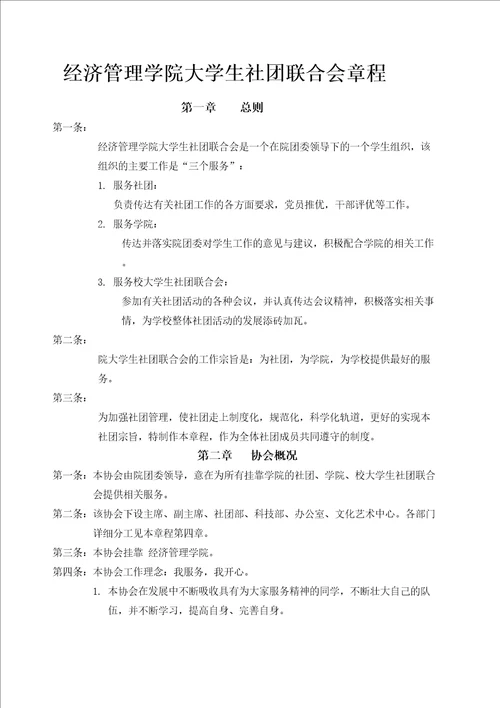 经济管理学院大学生社团联合会章程

第一章　总则

第一条：

经济管理学院大学生社团联合会是一个在院团委领导下的一个学生组织，该组织的主要工作是“三个服务”：

1. 服务社团：

负责传达有关社团工作的各方面要求，党员推优，干部评优等工作。

2. 服务学院：

传达并落实院团委对学生工作的意见与建议，积极配合学院的相关工作。

3. 服务校大学生社团联合会：

参加有关社团活动的各种会议，并认真传达会议精神，积极落实相关事情，为学校整体社团活动的发展添砖加瓦。

第二条：

院大学生社团联合会的工作宗旨是：为社团，为学院，为学校提供最好的服务。

第三条：

为加强社团管理，使社团走上制度化，规范化，科学化轨道，更好的实现本社团宗旨，特制作本章程，作为全体社团成员共同遵守的制度。

第二章　协会概况

第一条：本协会由院团委领导，意在为所有挂靠学院的社团、学院、校大学生社团联合会提供相关服务。

第二条：该协会下设主席、副主席、社团部、科技部、办公室、文化艺术中心。各部门详细分工见本章程第四章。

第三条：本协会挂靠 经济管理学院。

第四条：本协会工作理念：我服务，我开心。

1. 本协会在发展中不断吸收具有为大家服务精神的同学，不断壮大自己的队伍，并不断学习，提高自身、完善自身。